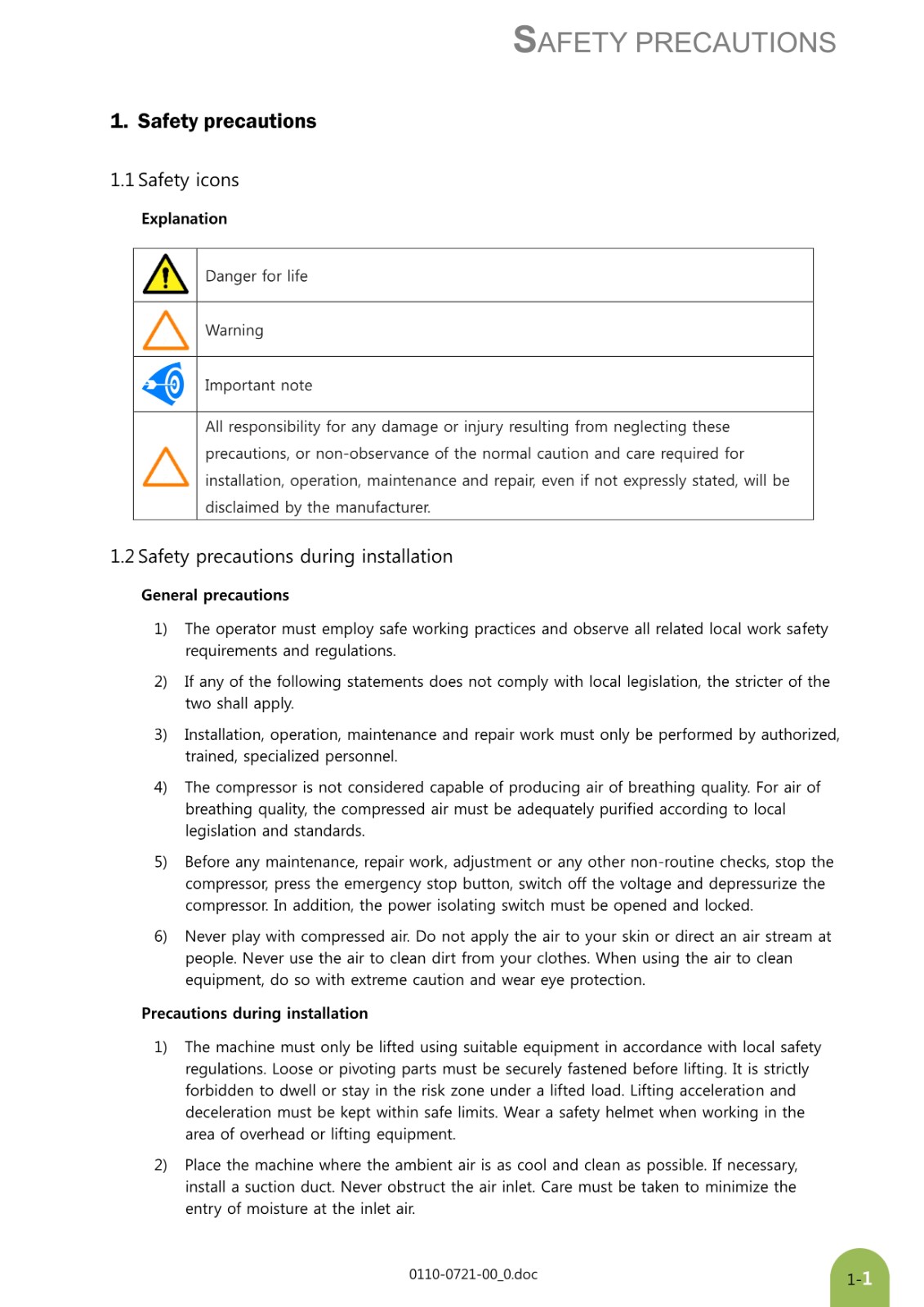 SAFETY PRECAUTIONS

1. Safety precautions

1.1 Safety icons

Explanation

| | |
|---|---|
| | Danger for life |
| | Warning |
| | Important note |
| | All responsibility for any damage or injury resulting from neglecting these precautions, or non-observance of the normal caution and care required for installation, operation, maintenance and repair, even if not expressly stated, will be disclaimed by the manufacturer. |

1.2 Safety precautions during installation

General precautions

1) The operator must employ safe working practices and observe all related local work safety requirements and regulations.

2) If any of the following statements does not comply with local legislation, the stricter of the two shall apply.

3) Installation, operation, maintenance and repair work must only be performed by authorized, trained, specialized personnel.

4) The compressor is not considered capable of producing air of breathing quality. For air of breathing quality, the compressed air must be adequately purified according to local legislation and standards.

5) Before any maintenance, repair work, adjustment or any other non-routine checks, stop the compressor, press the emergency stop button, switch off the voltage and depressurize the compressor. In addition, the power isolating switch must be opened and locked.

6) Never play with compressed air. Do not apply the air to your skin or direct an air stream at people. Never use the air to clean dirt from your clothes. When using the air to clean equipment, do so with extreme caution and wear eye protection.

Precautions during installation

1) The machine must only be lifted using suitable equipment in accordance with local safety regulations. Loose or pivoting parts must be securely fastened before lifting. It is strictly forbidden to dwell or stay in the risk zone under a lifted load. Lifting acceleration and deceleration must be kept within safe limits. Wear a safety helmet when working in the area of overhead or lifting equipment.

2) Place the machine where the ambient air is as cool and clean as possible. If necessary, install a suction duct. Never obstruct the air inlet. Care must be taken to minimize the entry of moisture at the inlet air.

0110-0721-00_0.doc

1-1